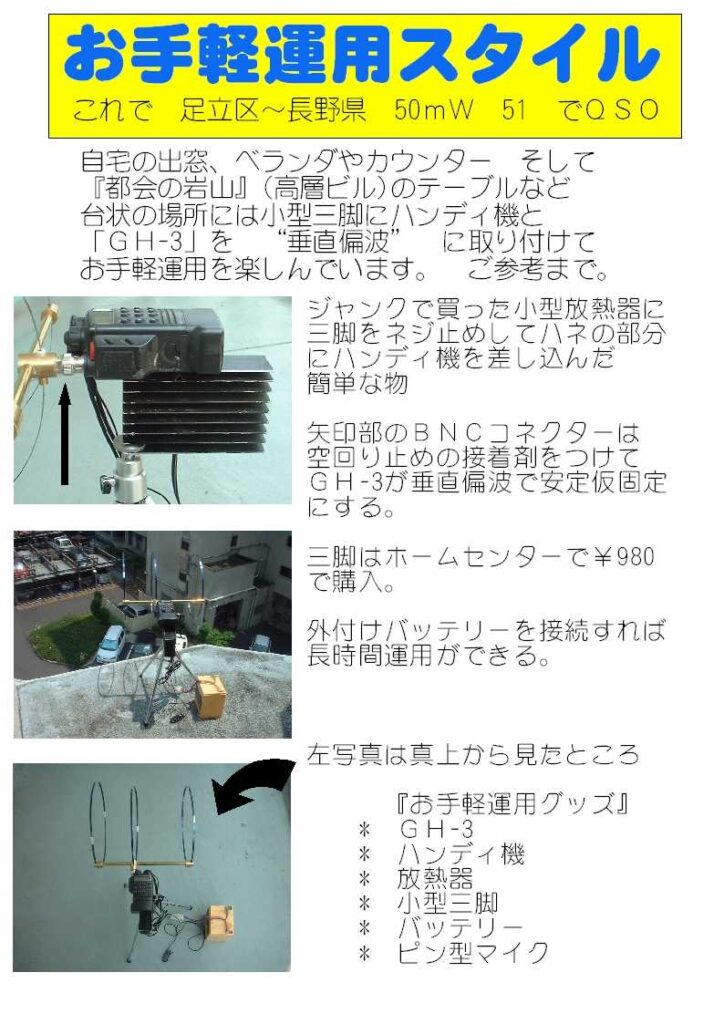 お手軽運用スタイル

これで　足立区～長野県　50mW　51　でＱＳＯ

自宅の出窓、ベランダやカウンター　そして『都会の岩山』（高層ビル）のテーブルなど台状の場所には小型三脚にハンディ機と「ＧＨ-3」を　“垂直偏波”　に取り付けてお手軽運用を楽しんでいます。　ご参考まで。

ジャンクで買った小型放熱器に三脚をネジ止めしてハネの部分にハンディ機を差し込んだ簡単な物

矢印部のＢＮＣコネクターは空回り止めの接着剤をつけてＧＨ-3が垂直偏波で安定仮固定にする。

三脚はホームセンターで￥980で購入。

外付けバッテリーを接続すれば長時間運用ができる。

左写真は真上から見たところ

『お手軽運用グッズ』
＊　ＧＨ-3
＊　ハンディ機
＊　放熱器
＊　小型三脚
＊　バッテリー
＊　ピン型マイク